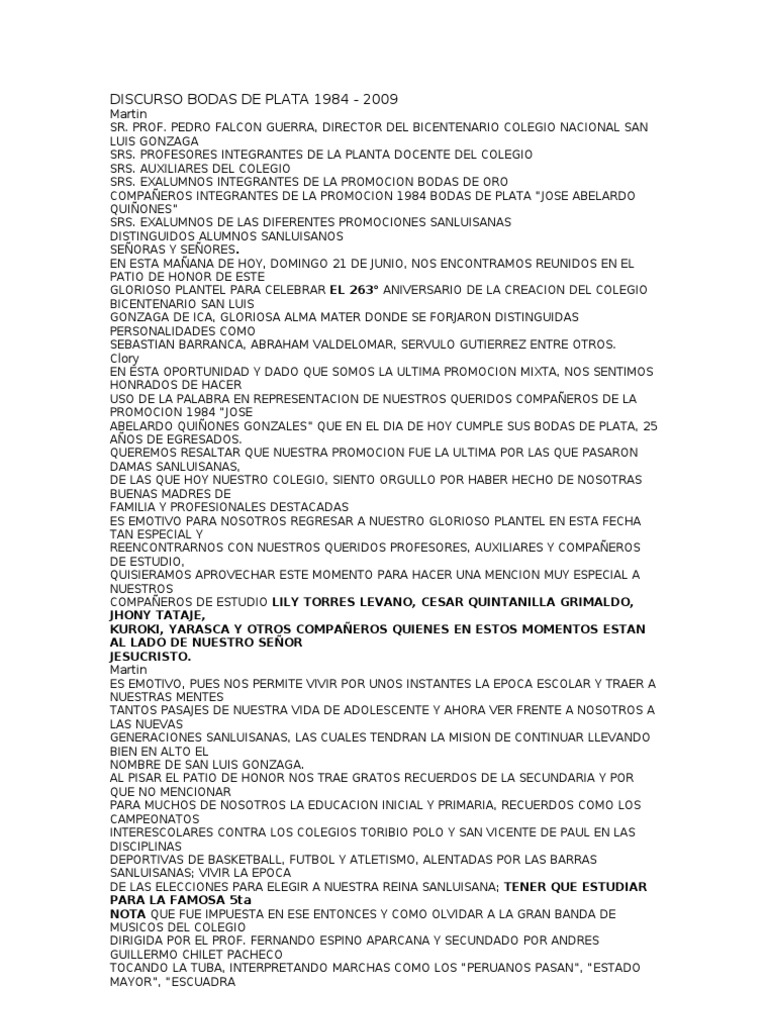 DISCURSO BODAS DE PLATA 1984 - 2009
Martin
SR. PROF. PEDRO FALCON GUERRA, DIRECTOR DEL BICENTENARIO COLEGIO NACIONAL SAN LUIS GONZAGA
SRS. PROFESORES INTEGRANTES DE LA PLANTA DOCENTE DEL COLEGIO
SRS. AUXILIARES DEL COLEGIO
SRS. EXALUMNOS INTEGRANTES DE LA PROMOCION BODAS DE ORO
COMPAÑEROS INTEGRANTES DE LA PROMOCION 1984 BODAS DE PLATA "JOSE ABELARDO QUIÑONES"
SRS. EXALUMNOS DE LAS DIFERENTES PROMOCIONES SANLUISANAS
DISTINGUIDOS ALUMNOS SANLUISANOS
SEÑORAS Y SEÑORES.
EN ESTA MAÑANA DE HOY, DOMINGO 21 DE JUNIO, NOS ENCONTRAMOS REUNIDOS EN EL PATIO DE HONOR DE ESTE
GLORIOSO PLANTEL PARA CELEBRAR EL 263° ANIVERSARIO DE LA CREACION DEL COLEGIO BICENTENARIO SAN LUIS
GONZAGA DE ICA, GLORIOSA ALMA MATER DONDE SE FORJARON DISTINGUIDAS PERSONALIDADES COMO
SEBASTIAN BARRANCA, ABRAHAM VALDELOMAR, SERVULO GUTIERREZ ENTRE OTROS.
Clory
EN ESTA OPORTUNIDAD Y DADO QUE SOMOS LA ULTIMA PROMOCION MIXTA, NOS SENTIMOS HONRADOS DE HACER
USO DE LA PALABRA EN REPRESENTACION DE NUESTROS QUERIDOS COMPAÑEROS DE LA PROMOCION 1984 "JOSE
ABELARDO QUIÑONES GONZALES" QUE EN EL DIA DE HOY CUMPLE SUS BODAS DE PLATA, 25 AÑOS DE EGRESADOS.
QUEREMOS RESALTAR QUE NUESTRA PROMOCION FUE LA ULTIMA POR LAS QUE PASARON DAMAS SANLUISANAS,
DE LAS QUE HOY NUESTRO COLEGIO, SIENTO ORGULLO POR HABER HECHO DE NOSOTRAS BUENAS MADRES DE
FAMILIA Y PROFESIONALES DESTACADAS
ES EMOTIVO PARA NOSOTROS REGRESAR A NUESTRO GLORIOSO PLANTEL EN ESTA FECHA TAN ESPECIAL Y
REENCONTRARNOS CON NUESTROS QUERIDOS PROFESORES, AUXILIARES Y COMPAÑEROS DE ESTUDIO,
QUISIERAMOS APROVECHAR ESTE MOMENTO PARA HACER UNA MENCION MUY ESPECIAL A NUESTROS
COMPAÑEROS DE ESTUDIO LILY TORRES LEVANO, CESAR QUINTANILLA GRIMALDO, JHONY TATAJE,
KUROKI, YARASCA Y OTROS COMPAÑEROS QUIENES EN ESTOS MOMENTOS ESTAN AL LADO DE NUESTRO SEÑOR
JESUCRISTO.
Martin
ES EMOTIVO, PUES NOS PERMITE VIVIR POR UNOS INSTANTES LA EPOCA ESCOLAR Y TRAER A NUESTRAS MENTES
TANTOS PASAJES DE NUESTRA VIDA DE ADOLESCENTE Y AHORA VER FRENTE A NOSOTROS A LAS NUEVAS
GENERACIONES SANLUISANAS, LAS CUALES TENDRAN LA MISION DE CONTINUAR LLEVANDO BIEN EN ALTO EL
NOMBRE DE SAN LUIS GONZAGA.
AL PISAR EL PATIO DE HONOR NOS TRAE GRATOS RECUERDOS DE LA SECUNDARIA Y POR QUE NO MENCIONAR
PARA MUCHOS DE NOSOTROS LA EDUCACION INICIAL Y PRIMARIA, RECUERDOS COMO LOS CAMPEONATOS
INTERESCOLARES CONTRA LOS COLEGIOS TORIBIO POLO Y SAN VICENTE DE PAUL EN LAS DISCIPLINAS
DEPORTIVAS DE BASKETBALL, FUTBOL Y ATLETISMO, ALENTADAS POR LAS BARRAS SANLUISANAS; VIVIR LA EPOCA
DE LAS ELECCIONES PARA ELEGIR A NUESTRA REINA SANLUISANA; TENER QUE ESTUDIAR PARA LA FAMOSA 5ta
NOTA QUE FUE IMPUESTA EN ESE ENTONCES Y COMO OLVIDAR A LA GRAN BANDA DE MUSICOS DEL COLEGIO
DIRIGIDA POR EL PROF. FERNANDO ESPINO APARCANA Y SECUNDADO POR ANDRES GUILLERMO CHILET PACHECO
TOCANDO LA TUBA, INTERPRETANDO MARCHAS COMO LOS "PERUANOS PASAN", "ESTADO MAYOR", "ESCUADRA